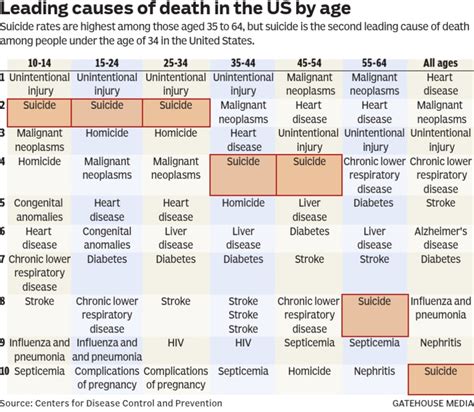 Leading causes of death in the US by age

Suicide rates are highest among those aged 35 to 64, but suicide is the second leading cause of death among people under the age of 34 in the United States.

| | 10-14 | 15-24 | 25-34 | 35-44 | 45-54 | 55-64 | All ages |
|---|---|---|---|---|---|---|---|
| 1 | Unintentional injury | Unintentional injury | Unintentional injury | Unintentional injury | Malignant neoplasms | Malignant neoplasms | Heart disease |
| 2 | Suicide | Suicide | Suicide | Malignant neoplasms | Heart disease | Heart disease | Malignant neoplasms |
| 3 | Malignant neoplasms | Homicide | Homicide | Heart disease | Unintentional injury | Unintentional injury | Unintentional injury |
| 4 | Homicide | Malignant neoplasms | Malignant neoplasms | Suicide | Suicide | Chronic lower respiratory disease | Chronic lower respiratory disease |
| 5 | Congenital anomalies | Heart disease | Heart disease | Homicide | Liver disease | Diabetes | Stroke |
| 6 | Heart disease | Congenital anomalies | Liver disease | Liver disease | Diabetes | Liver disease | Alzheimer's disease |
| 7 | Chronic lower respiratory disease | Diabetes | Diabetes | Diabetes | Stroke | Stroke | Diabetes |
| 8 | Stroke | Chronic lower respiratory disease | Stroke | Stroke Stroke Stroke | Chronic lower respiratory disease | Suicide | Influenza and pneumonia |
| 9 | Influenza and pneumonia | Influenza and and pneumonia | HIV | HIV | Septicemia | Septicemia | Nephritis |
| 10 | Septicemia | Complications of pregnancy | Complications of pregnancy | Septicemia | Homicide | Nephritis | Suicide |

Source: Centers for Disease Control and Prevention
GATEHOUSE MEDIA